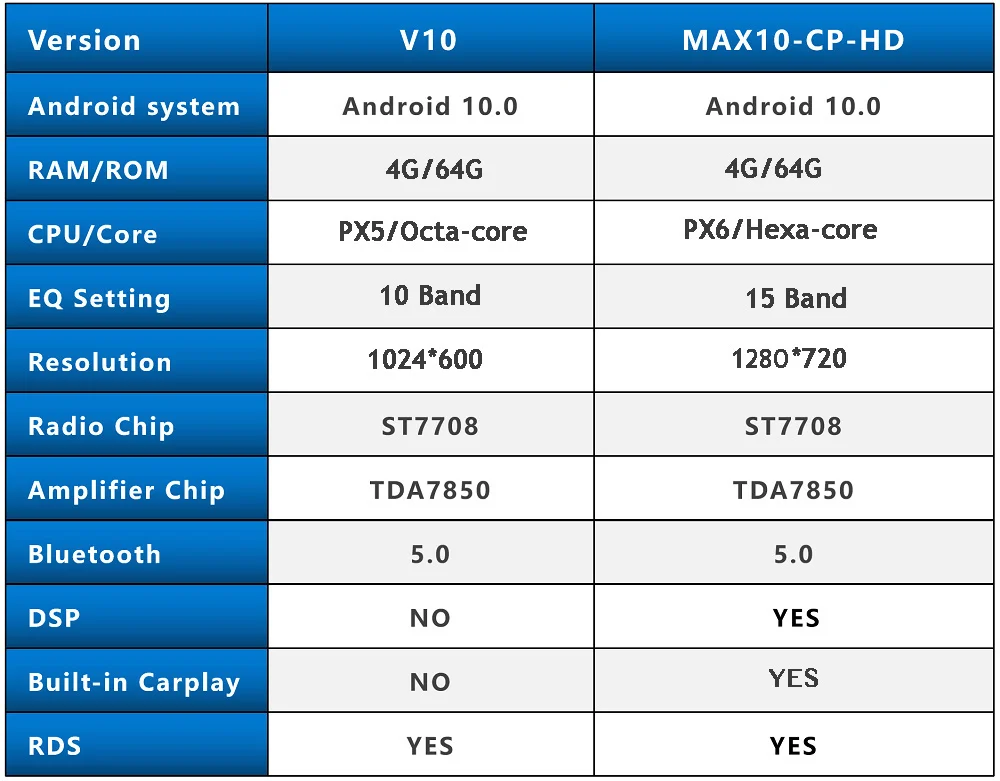 | Version | V10 | MAX10-CP-HD |
|---|---|---|
| Android system | Android 10.0 | Android 10.0 |
| RAM/ROM | 4G/64G | 4G/64G |
| CPU/Core | PX5/Octa-core | PX6/Hexa-core |
| EQ Setting | 10 Band | 15 Band |
| Resolution | 1024*600 | 1280*720 |
| Radio Chip | ST7708 | ST7708 |
| Amplifier Chip | TDA7850 | TDA7850 |
| Bluetooth | 5.0 | 5.0 |
| DSP | NO | YES |
| Built-in Carplay | NO | YES |
| RDS | YES | YES |